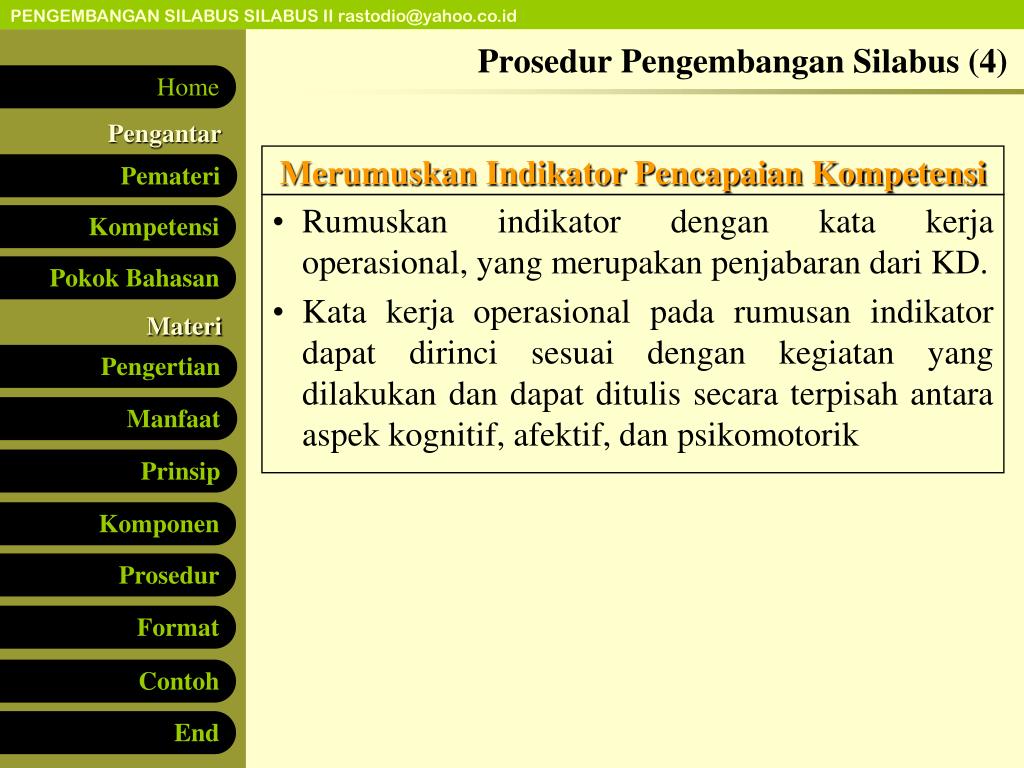 PENGEMBANGAN SILABUS SILABUS II rastodio@yahoo.co.id

Home

Pengantar

Pemateri

Kompetensi

Pokok Bahasan

Materi

Pengertian

Manfaat

Prinsip

Komponen

Prosedur

Format

Contoh

End

Prosedur Pengembangan Silabus (4)

Merumuskan Indikator Pencapaian Kompetensi

• Rumuskan indikator dengan kata kerja operasional, yang merupakan penjabaran dari KD.

• Kata kerja operasional pada rumusan indikator dapat dirinci sesuai dengan kegiatan yang dilakukan dan dapat ditulis secara terpisah antara aspek kognitif, afektif, dan psikomotorik